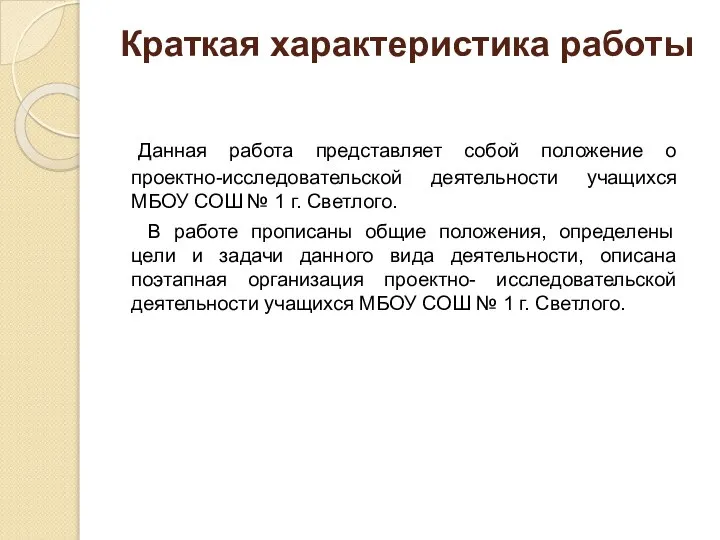 Краткая характеристика работы

Данная работа представляет собой положение о проектно-исследовательской деятельности учащихся МБОУ СОШ № 1 г. Светлого.

В работе прописаны общие положения, определены цели и задачи данного вида деятельности, описана поэтапная организация проектно- исследовательской деятельности учащихся МБОУ СОШ № 1 г. Светлого.